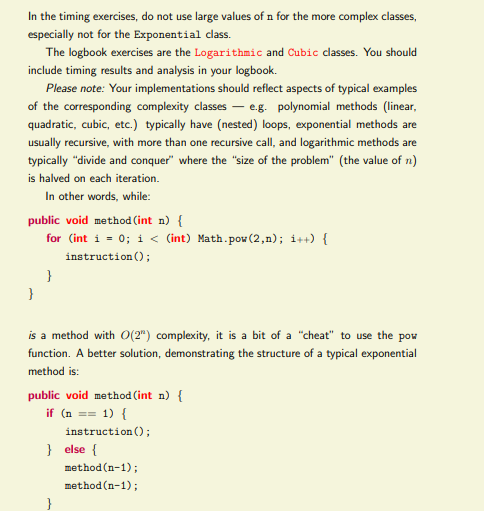 In the timing exercises, do not use large values of n for the more complex classes, especially not for the Exponential class.

The logbook exercises are the Logarithmic and Cubic classes. You should include timing results and analysis in your logbook.

Please note: Your implementations should reflect aspects of typical examples of the corresponding complexity classes — e.g. polynomial methods (linear, quadratic, cubic, etc.) typically have (nested) loops, exponential methods are usually recursive, with more than one recursive call, and logarithmic methods are typically "divide and conquer" where the "size of the problem" (the value of $n$) is halved on each iteration.

In other words, while:

public void method(int n) {
    for (int i = 0; i < (int) Math.pow(2,n); i++) {
        instruction();
    }
}

is a method with $O(2^n)$ complexity, it is a bit of a "cheat" to use the pow function. A better solution, demonstrating the structure of a typical exponential method is:

public void method(int n) {
    if (n == 1) {
        instruction();
    } else {
        method(n-1);
        method(n-1);
    }